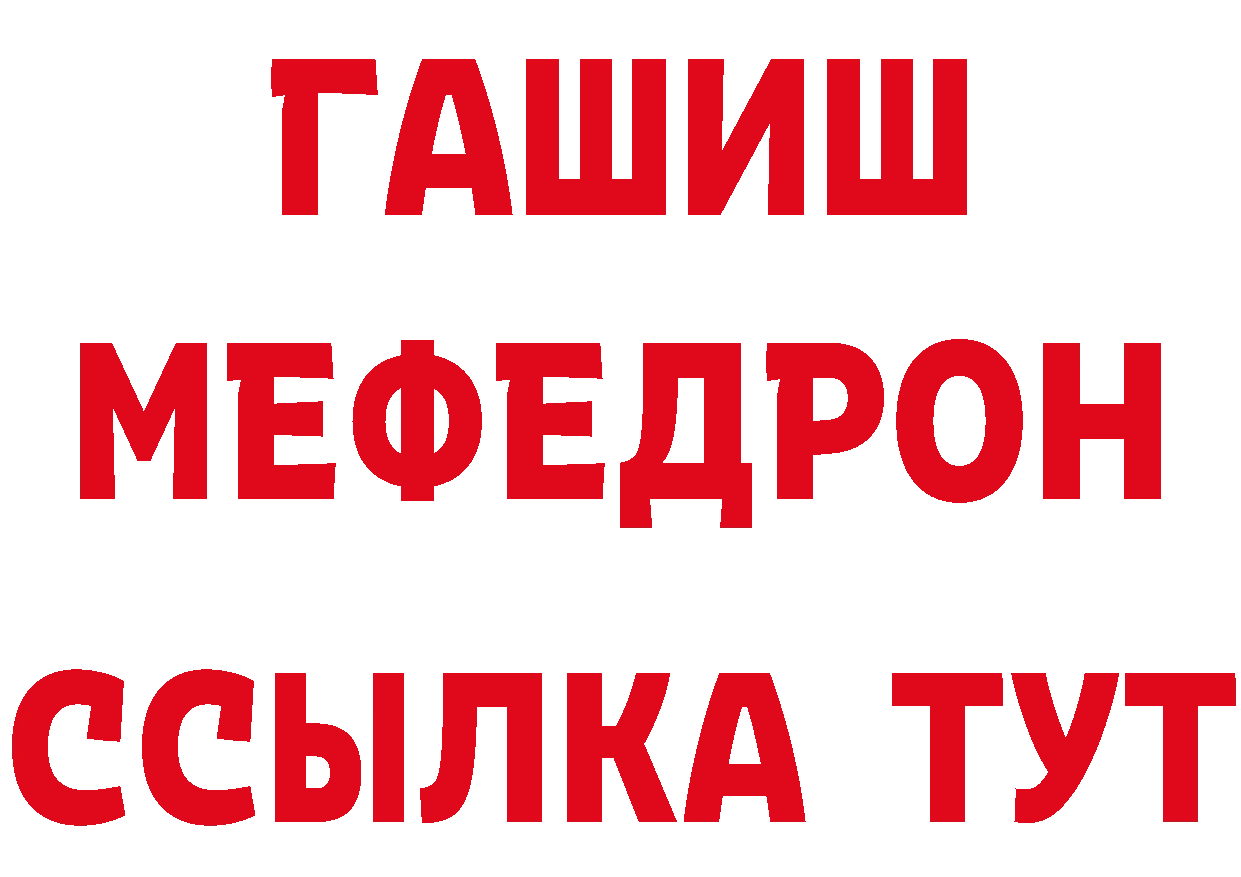 ГАШИШ
МЕФЕДРОН
ССЫЛКА ТУТ